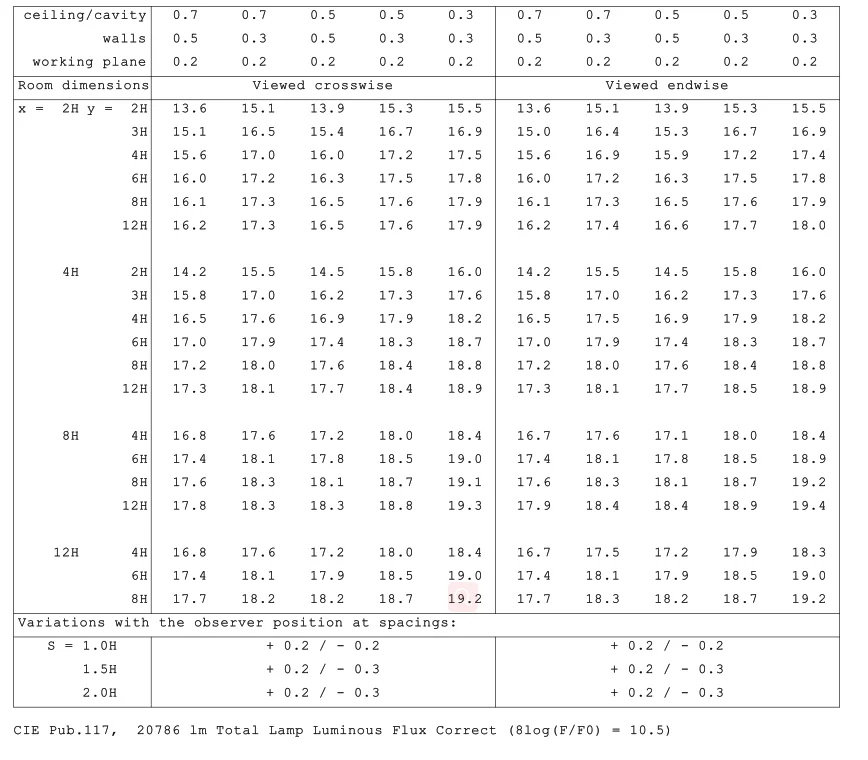 | ceiling/cavity | 0.7 | 0.7 | 0.5 | 0.5 | 0.3 | 0.7 | 0.7 | 0.5 | 0.5 | 0.3 |
|---|---|---|---|---|---|---|---|---|---|---|
| walls | 0.5 | 0.3 | 0.5 | 0.3 | 0.3 | 0.5 | 0.3 | 0.5 | 0.3 | 0.3 |
| working plane | 0.2 | 0.2 | 0.2 | 0.2 | 0.2 | 0.2 | 0.2 | 0.2 | 0.2 | 0.2 |
| Room dimensions | Viewed crosswise | | | | | Viewed endwise | | | | |
| x = 2H y = 2H | 13.6 | 15.1 | 13.9 | 15.3 | 15.5 | 13.6 | 15.1 | 13.9 | 15.3 | 15.5 |
| 3H | 15.1 | 16.5 | 15.4 | 16.7 | 16.9 | 15.0 | 16.4 | 15.3 | 16.7 | 16.9 |
| 4H | 15.6 | 17.0 | 16.0 | 17.2 | 17.5 | 15.6 | 16.9 | 15.9 | 17.2 | 17.4 |
| 6H | 16.0 | 17.2 | 16.3 | 17.5 | 17.8 | 16.0 | 17.2 | 16.3 | 17.5 | 17.8 |
| 8H | 16.1 | 17.3 | 16.5 | 17.6 | 17.9 | 16.1 | 17.3 | 16.5 | 17.6 | 17.9 |
| 12H | 16.2 | 17.3 | 16.5 | 17.6 | 17.9 | 16.2 | 17.4 | 16.6 | 17.7 | 18.0 |
| 4H 2H | 14.2 | 15.5 | 14.5 | 15.8 | 16.0 | 14.2 | 15.5 | 14.5 | 15.8 | 16.0 |
| 3H | 15.8 | 17.0 | 16.2 | 17.3 | 17.6 | 15.8 | 17.0 | 16.2 | 17.3 | 17.6 |
| 4H | 16.5 | 17.6 | 16.9 | 17.9 | 18.2 | 16.5 | 17.5 | 16.9 | 17.9 | 18.2 |
| 6H | 17.0 | 17.9 | 17.4 | 18.3 | 18.7 | 17.0 | 17.9 | 17.4 | 18.3 | 18.7 |
| 8H | 17.2 | 18.0 | 17.6 | 18.4 | 18.8 | 17.2 | 18.0 | 17.6 | 18.4 | 18.8 |
| 12H | 17.3 | 18.1 | 17.7 | 18.4 | 18.9 | 17.3 | 18.1 | 17.7 | 18.5 | 18.9 |
| 8H 4H | 16.8 | 17.6 | 17.2 | 18.0 | 18.4 | 16.7 | 17.6 | 17.1 | 18.0 | 18.4 |
| 6H | 17.4 | 18.1 | 17.8 | 18.5 | 19.0 | 17.4 | 18.1 | 17.8 | 18.5 | 18.9 |
| 8H | 17.6 | 18.3 | 18.1 | 18.7 | 19.1 | 17.6 | 18.3 | 18.1 | 18.7 | 19.2 |
| 12H | 17.8 | 18.3 | 18.3 | 18.8 | 19.3 | 17.9 | 18.4 | 18.4 | 18.9 | 19.4 |
| 12H 4H | 16.8 | 17.6 | 17.2 | 18.0 | 18.4 | 16.7 | 17.5 | 17.2 | 17.9 | 18.3 |
| 6H | 17.4 | 18.1 | 17.9 | 18.5 | 19.0 | 17.4 | 18.1 | 17.9 | 18.5 | 19.0 |
| 8H | 17.7 | 18.2 | 18.2 | 18.7 | 19.2 | 17.7 | 18.3 | 18.2 | 18.7 | 19.2 |
| Variations with the observer position at spacings: | | | | | | | | | | |
| S = 1.0H | + 0.2 / - 0.2 | | | | | + 0.2 / - 0.2 | | | | |
| 1.5H | + 0.2 / - 0.3 | | | | | + 0.2 / - 0.3 | | | | |
| 2.0H | + 0.2 / - 0.3 | | | | | + 0.2 / - 0.3 | | | | |

CIE Pub.117, 20786 lm Total Lamp Luminous Flux Correct (8log(F/F0) = 10.5)